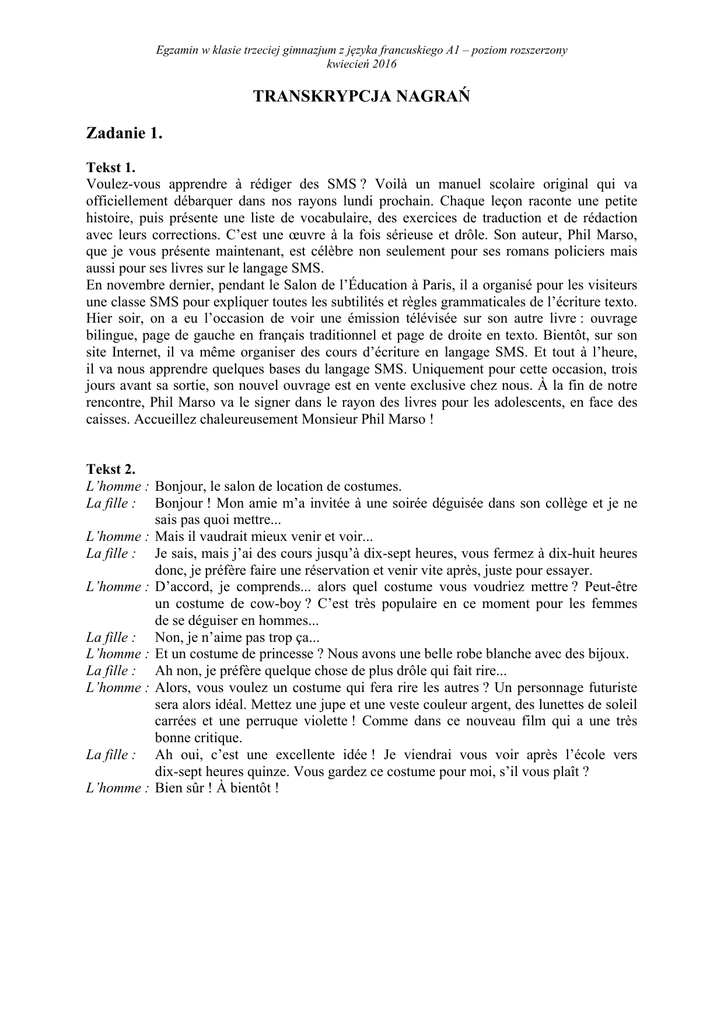 Egzamin w klasie trzeciej gimnazjum z języka francuskiego A1 – poziom rozszerzony
kwiecień 2016

TRANSKRYPCJA NAGRAŃ

Zadanie 1.

Tekst 1.
Voulez-vous apprendre à rédiger des SMS ? Voilà un manuel scolaire original qui va officiellement débarquer dans nos rayons lundi prochain. Chaque leçon raconte une petite histoire, puis présente une liste de vocabulaire, des exercices de traduction et de rédaction avec leurs corrections. C'est une œuvre à la fois sérieuse et drôle. Son auteur, Phil Marso, que je vous présente maintenant, est célèbre non seulement pour ses romans policiers mais aussi pour ses livres sur le langage SMS.
En novembre dernier, pendant le Salon de l'Éducation à Paris, il a organisé pour les visiteurs une classe SMS pour expliquer toutes les subtilités et règles grammaticales de l'écriture texto. Hier soir, on a eu l'occasion de voir une émission télévisée sur son autre livre : ouvrage bilingue, page de gauche en français traditionnel et page de droite en texto. Bientôt, sur son site Internet, il va même organiser des cours d'écriture en langage SMS. Et tout à l'heure, il va nous apprendre quelques bases du langage SMS. Uniquement pour cette occasion, trois jours avant sa sortie, son nouvel ouvrage est en vente exclusive chez nous. À la fin de notre rencontre, Phil Marso va le signer dans le rayon des livres pour les adolescents, en face des caisses. Accueillez chaleureusement Monsieur Phil Marso !

Tekst 2.
L'homme : Bonjour, le salon de location de costumes.
La fille : Bonjour ! Mon amie m'a invitée à une soirée déguisée dans son collège et je ne sais pas quoi mettre...
L'homme : Mais il vaudrait mieux venir et voir...
La fille : Je sais, mais j'ai des cours jusqu'à dix-sept heures, vous fermez à dix-huit heures donc, je préfère faire une réservation et venir vite après, juste pour essayer.
L'homme : D'accord, je comprends... alors quel costume vous voudriez mettre ? Peut-être un costume de cow-boy ? C'est très populaire en ce moment pour les femmes de se déguiser en hommes...
La fille : Non, je n'aime pas trop ça...
L'homme : Et un costume de princesse ? Nous avons une belle robe blanche avec des bijoux.
La fille : Ah non, je préfère quelque chose de plus drôle qui fait rire...
L'homme : Alors, vous voulez un costume qui fera rire les autres ? Un personnage futuriste sera alors idéal. Mettez une jupe et une veste couleur argent, des lunettes de soleil carrées et une perruque violette ! Comme dans ce nouveau film qui a une très bonne critique.
La fille : Ah oui, c'est une excellente idée ! Je viendrai vous voir après l'école vers dix-sept heures quinze. Vous gardez ce costume pour moi, s'il vous plaît ?
L'homme : Bien sûr ! À bientôt !